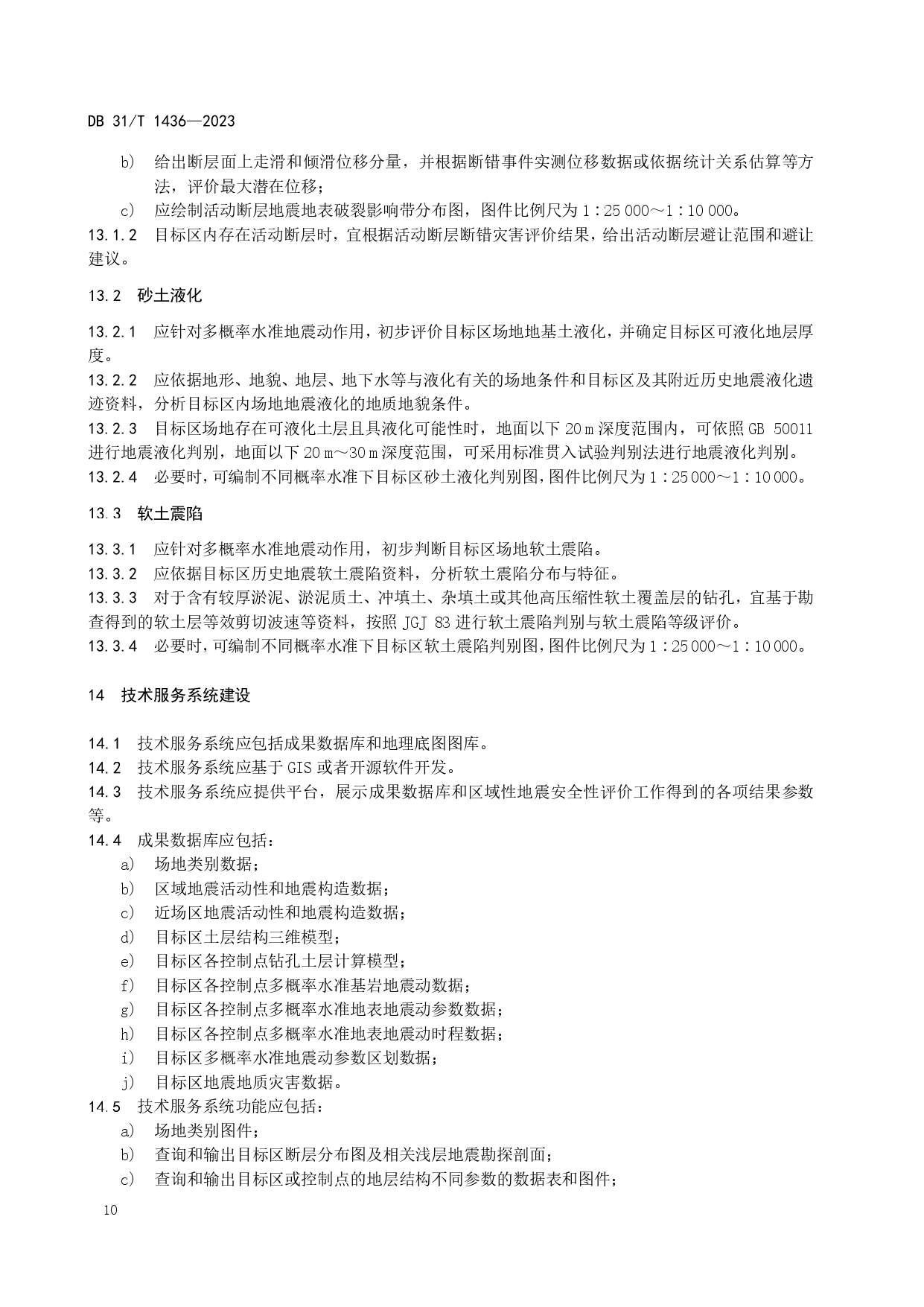 DB 31/T 1436—2023

b) 给出断层面上走滑和倾滑位移分量，并根据断错事件实测位移数据或依据统计关系估算等方法，评价最大潜在位移；

c) 应绘制活动断层地震地表破裂影响带分布图，图件比例尺为 1：25 000～1：10 000。

13.1.2 目标区内存在活动断层时，宜根据活动断层断错灾害评价结果，给出活动断层避让范围和避让建议。

13.2 砂土液化

13.2.1 应针对多概率水准地震动作用，初步评价目标区场地地基土液化，并确定目标区可液化地层厚度。

13.2.2 应依据地形、地貌、地层、地下水等与液化有关的场地条件和目标区及其附近历史地震液化遗迹资料，分析目标区内场地地震液化的地质地貌条件。

13.2.3 目标区场地存在可液化土层且具液化可能性时，地面以下 20 m 深度范围内，可依照 GB 50011 进行地震液化判别，地面以下 20 m～30 m 深度范围，可采用标准贯入试验判别法进行地震液化判别。

13.2.4 必要时，可编制不同概率水准下目标区砂土液化判别图，图件比例尺为 1：25 000～1：10 000。

13.3 软土震陷

13.3.1 应针对多概率水准地震动作用，初步判断目标区场地软土震陷。

13.3.2 应依据目标区历史地震软土震陷资料，分析软土震陷分布与特征。

13.3.3 对于含有较厚淤泥、淤泥质土、冲填土、杂填土或其他高压缩性软土覆盖层的钻孔，宜基于勘查得到的软土层等效剪切波速等资料，按照 JGJ 83 进行软土震陷判别与软土震陷等级评价。

13.3.4 必要时，可编制不同概率水准下目标区软土震陷判别图，图件比例尺为 1：25 000～1：10 000。

14 技术服务系统建设

14.1 技术服务系统应包括成果数据库和地理底图图库。

14.2 技术服务系统应基于 GIS 或者开源软件开发。

14.3 技术服务系统应提供平台，展示成果数据库和区域性地震安全性评价工作得到的各项结果参数等。

14.4 成果数据库应包括：

a) 场地类别数据；

b) 区域地震活动性和地震构造数据；

c) 近场区地震活动性和地震构造数据；

d) 目标区土层结构三维模型；

e) 目标区各控制点钻孔土层计算模型；

f) 目标区各控制点多概率水准基岩地震动数据；

g) 目标区各控制点多概率水准地表地震动参数数据；

h) 目标区各控制点多概率水准地表地震动时程数据；

i) 目标区多概率水准地震动参数区划数据；

j) 目标区地震地质灾害数据。

14.5 技术服务系统功能应包括：

a) 场地类别图件；

b) 查询和输出目标区断层分布图及相关浅层地震勘探剖面；

c) 查询和输出目标区或控制点的地层结构不同参数的数据表和图件；

10